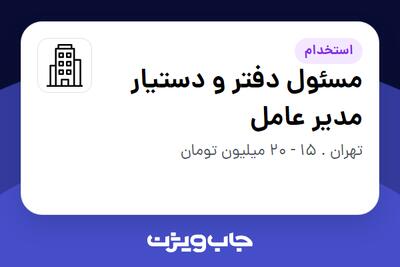 استخدام

مسئول دفتر و دستیار مدیر عامل

تهران . ۱۵ - ۲۰ میلیون تومان

جاب ویژن